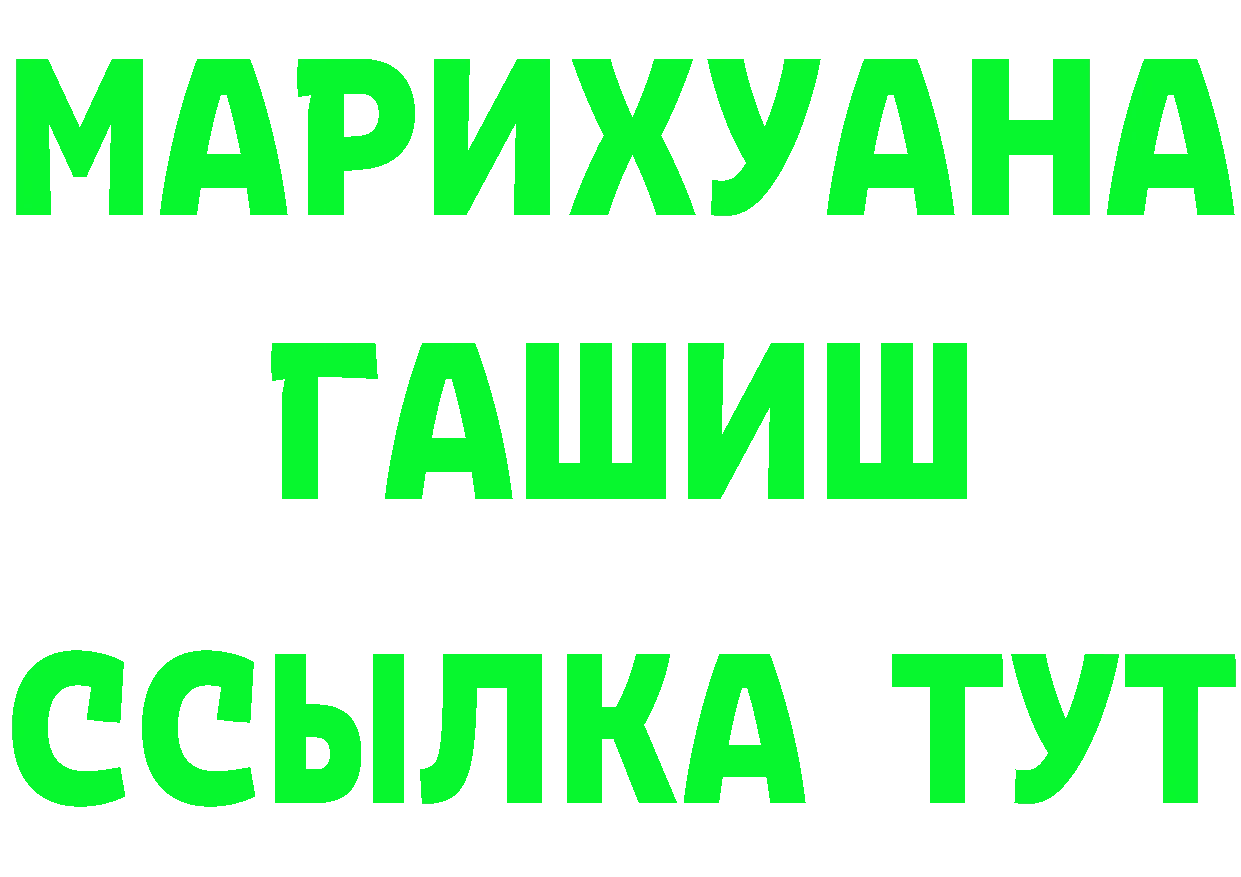 МАРИХУАНА
ГАШИШ
ССЫЛКА ТУТ